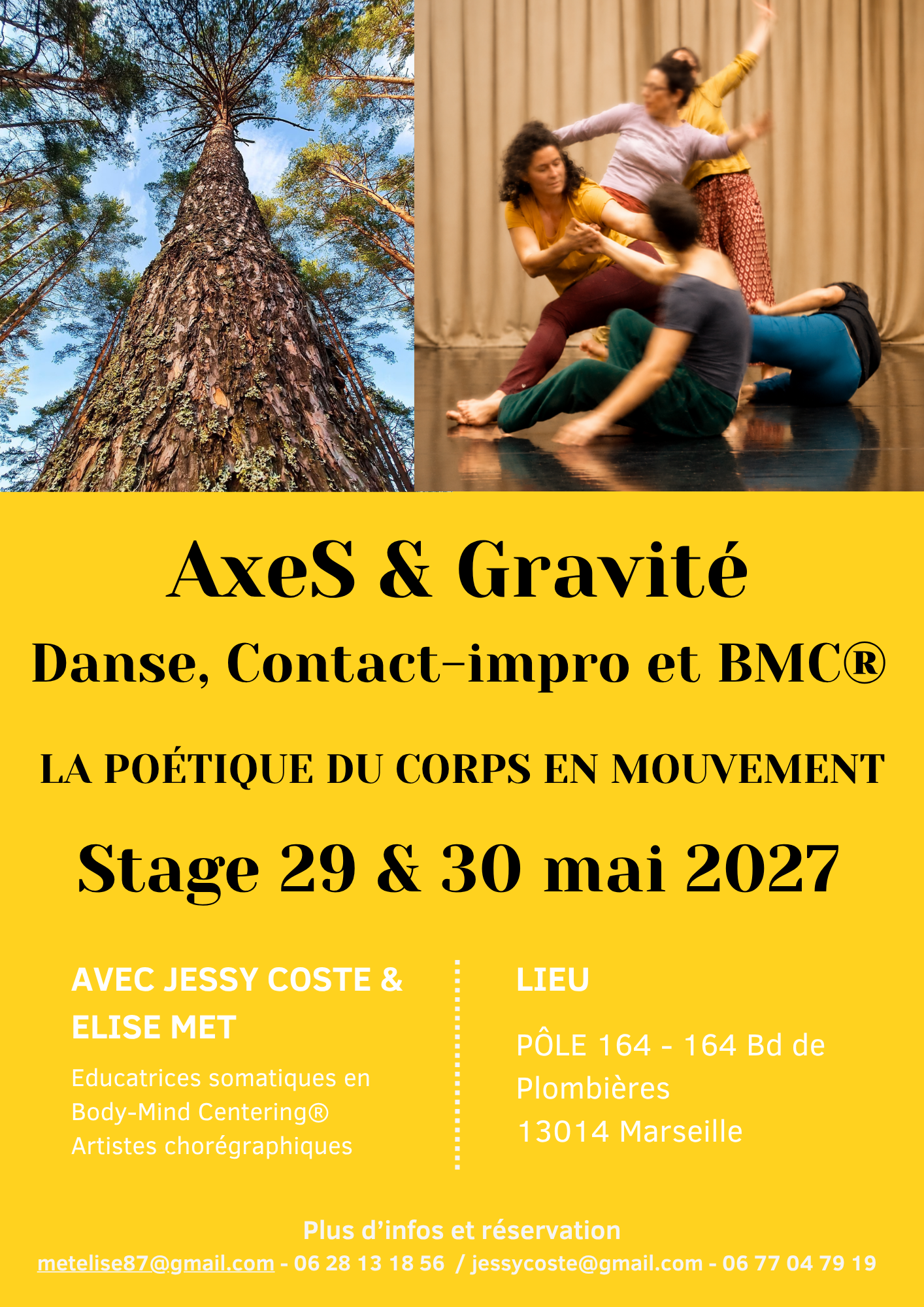 AxeS & Gravité

Danse, Contact-impro et BMC®

LA POÉTIQUE DU CORPS EN MOUVEMENT

Stage 29 & 30 mai 2027

AVEC JESSY COSTE & ELISE MET

Educatrices somatiques en
Body-Mind Centering®
Artistes chorégraphiques

LIEU

PÔLE 164 - 164 Bd de Plombières
13014 Marseille

Plus d'infos et réservation
metelise87@gmail.com - 06 28 13 18 56 / jessycoste@gmail.com - 06 77 04 79 19